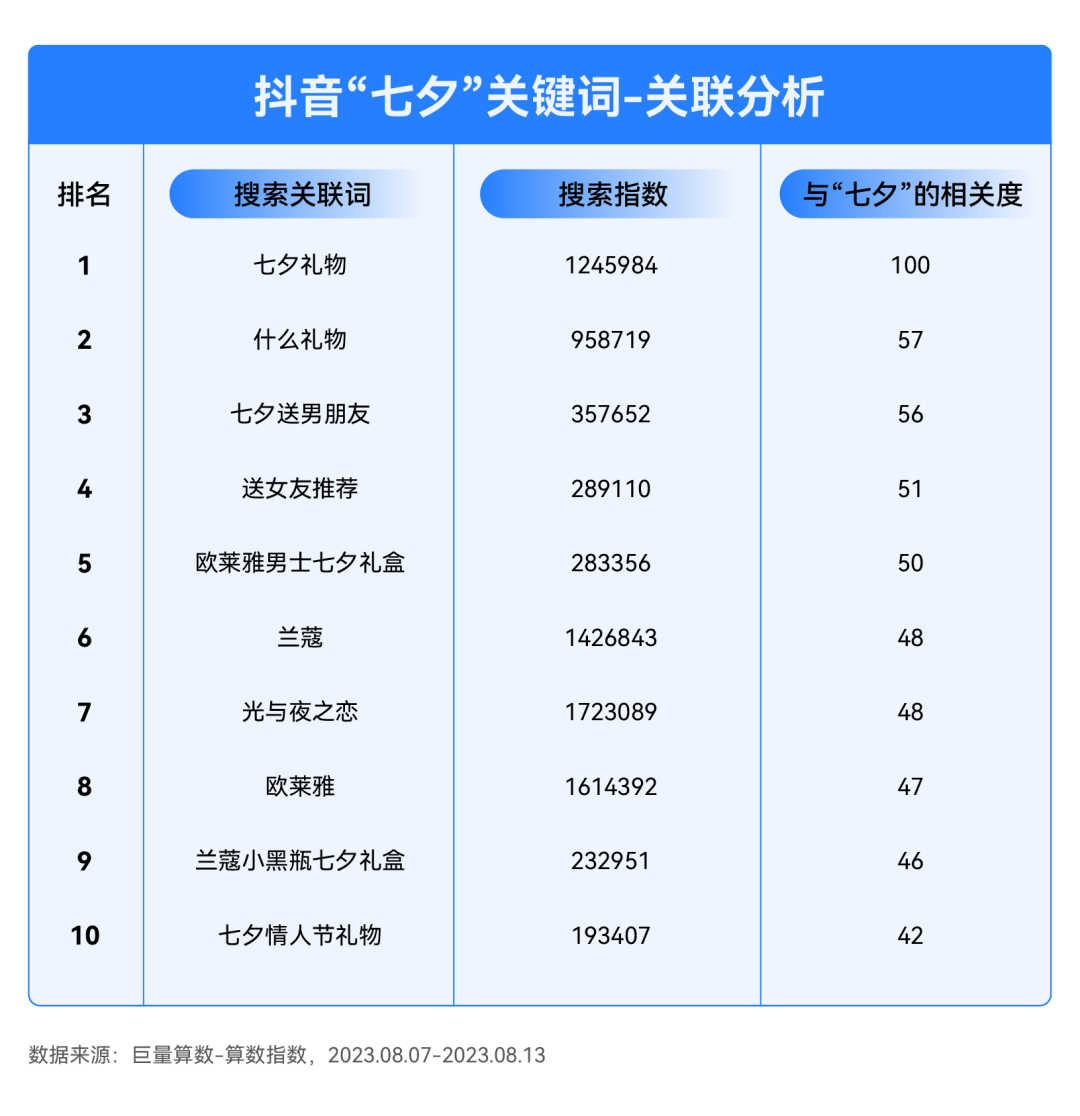 抖音“七夕”关键词-关联分析

| 排名 | 搜索关联词 | 搜索指数 | 与“七夕”的相关度 |
|---|---|---|---|
| 1 | 七夕礼物 | 1245984 | 100 |
| 2 | 什么礼物 | 958719 | 57 |
| 3 | 七夕送男朋友 | 357652 | 56 |
| 4 | 送女友推荐 | 289110 | 51 |
| 5 | 欧莱雅男士七夕礼盒 | 283356 | 50 |
| 6 | 兰蔻 | 1426843 | 48 |
| 7 | 光与夜之恋 | 1723089 | 48 |
| 8 | 欧莱雅 | 1614392 | 47 |
| 9 | 兰蔻小黑瓶七夕礼盒 | 232951 | 46 |
| 10 | 七夕情人节礼物 | 193407 | 42 |

数据来源：巨量算数-算数指数，2023.08.07-2023.08.13